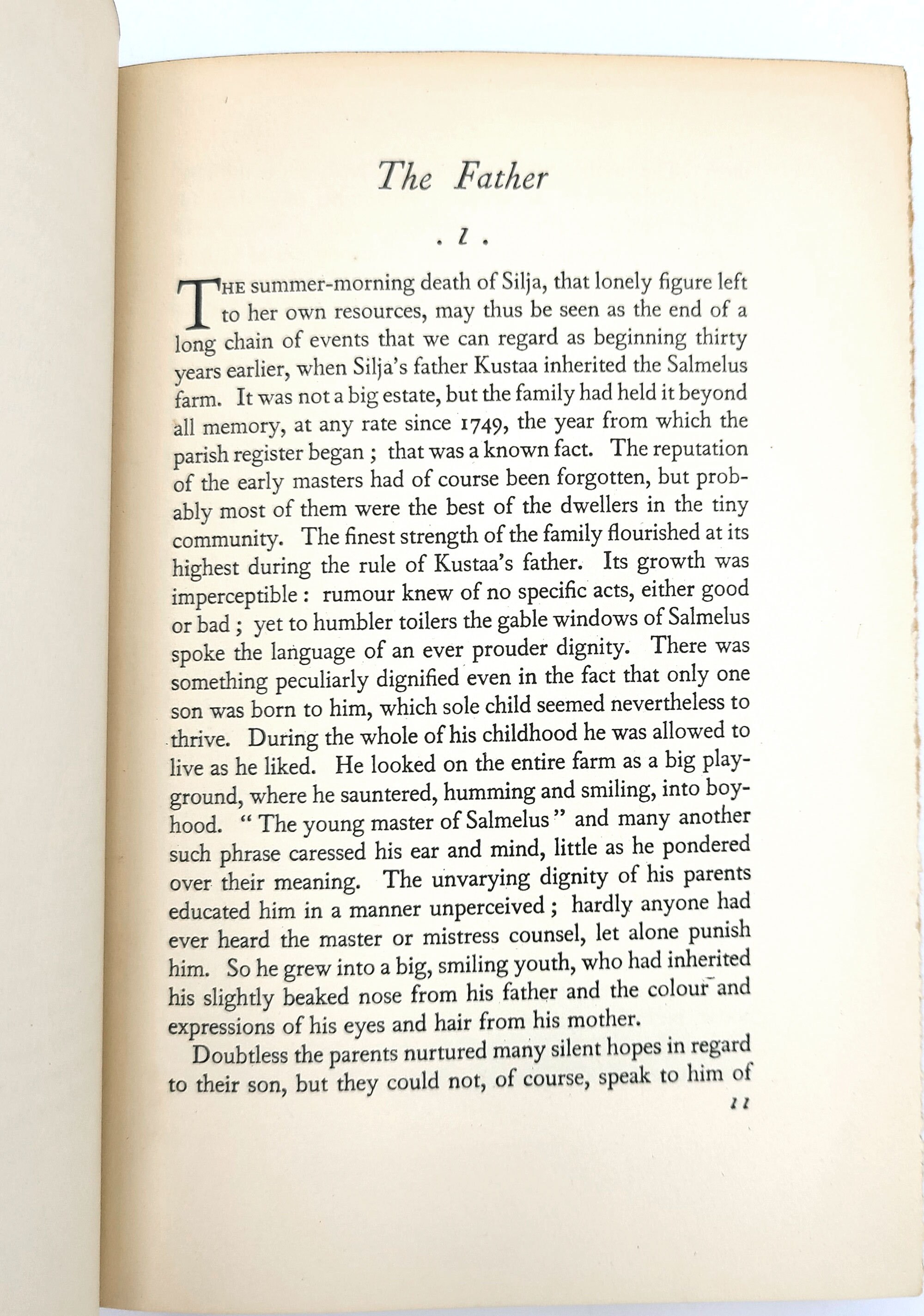 The Father

. 1 .

THE summer-morning death of Silja, that lonely figure left to her own resources, may thus be seen as the end of a long chain of events that we can regard as beginning thirty years earlier, when Silja's father Kustaa inherited the Salmelus farm. It was not a big estate, but the family had held it beyond all memory, at any rate since 1749, the year from which the parish register began ; that was a known fact. The reputation of the early masters had of course been forgotten, but probably most of them were the best of the dwellers in the tiny community. The finest strength of the family flourished at its highest during the rule of Kustaa's father. Its growth was imperceptible : rumour knew of no specific acts, either good or bad ; yet to humbler toilers the gable windows of Salmelus spoke the language of an ever prouder dignity. There was something peculiarly dignified even in the fact that only one son was born to him, which sole child seemed nevertheless to thrive. During the whole of his childhood he was allowed to live as he liked. He looked on the entire farm as a big playground, where he sauntered, humming and smiling, into boyhood. " The young master of Salmelus " and many another such phrase caressed his ear and mind, little as he pondered over their meaning. The unvarying dignity of his parents educated him in a manner unperceived ; hardly anyone had ever heard the master or mistress counsel, let alone punish him. So he grew into a big, smiling youth, who had inherited his slightly beaked nose from his father and the colour and expressions of his eyes and hair from his mother.

Doubtless the parents nurtured many silent hopes in regard to their son, but they could not, of course, speak to him of

11